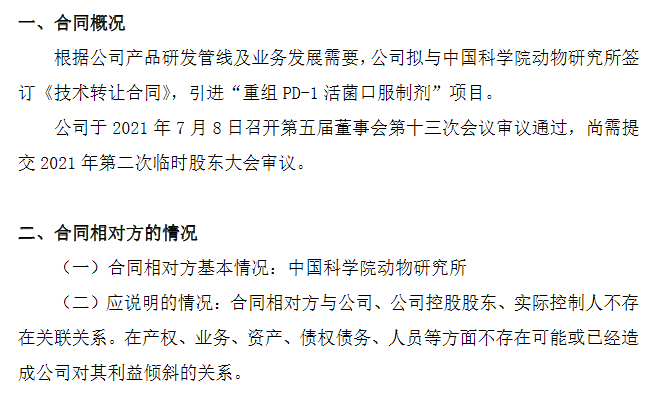 一、合同概况

根据公司产品研发管线及业务发展需要，公司拟与中国科学院动物研究所签订《技术转让合同》，引进“重组 PD-1 活菌口服制剂”项目。

公司于 2021 年 7 月 8 日召开第五届董事会第十三次会议审议通过，尚需提交 2021 年第二次临时股东大会审议。

二、合同相对方的情况

（一）合同相对方基本情况：中国科学院动物研究所

（二）应说明的情况：合同相对方与公司、公司控股股东、实际控制人不存在关联关系。在产权、业务、资产、债权债务、人员等方面不存在可能或已经造成公司对其利益倾斜的关系。